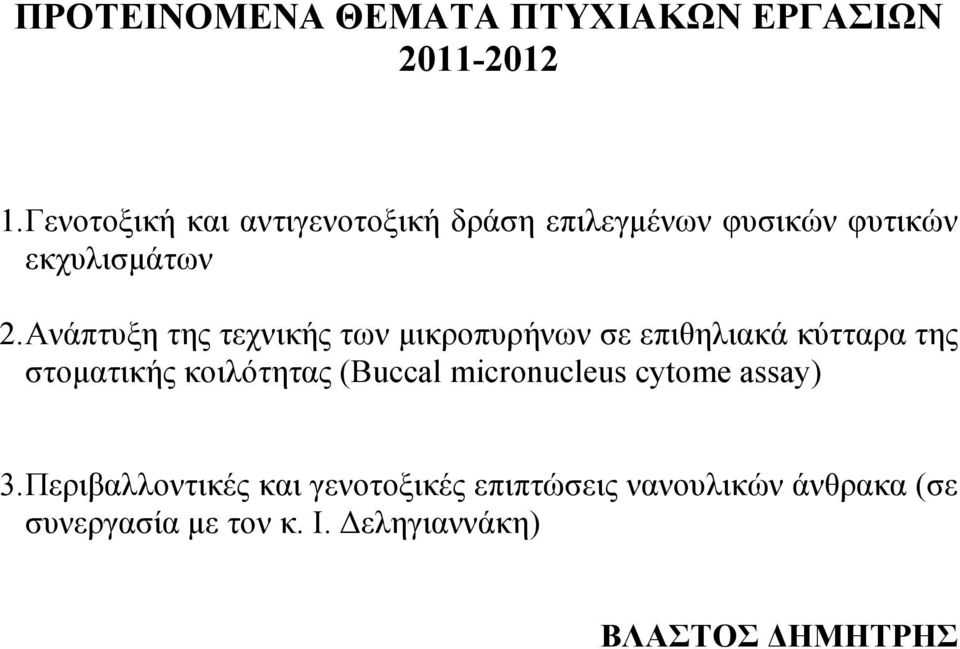 ΠΡΟΤΕΙΝΟΜΕΝΑ ΘΕΜΑΤΑ ΠΤΥΧΙΑΚΩΝ ΕΡΓΑΣΙΩΝ 2011-2012

1.Γενοτοξική και αντιγενοτοξική δράση επιλεγμένων φυσικών φυτικών εκχυλισμάτων

2.Ανάπτυξη της τεχνικής των μικροπυρήνων σε επιθηλιακά κύτταρα της στοματικής κοιλότητας (Buccal micronucleus cytome assay)

3.Περιβαλλοντικές και γενοτοξικές επιπτώσεις νανουλικών άνθρακα (σε συνεργασία με τον κ. Ι. Δεληγιαννάκη)

ΒΛΑΣΤΟΣ ΔΗΜΗΤΡΗΣ